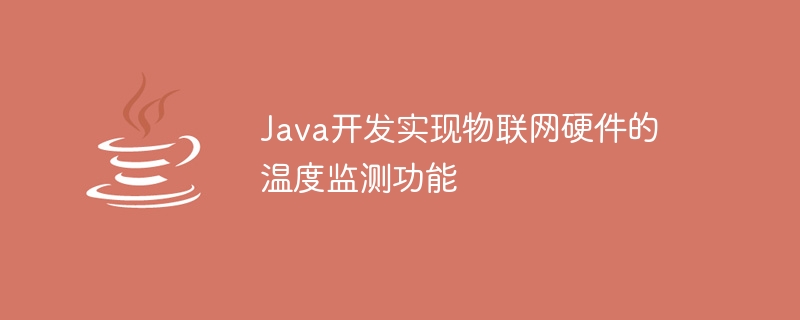 Java开发实现物联网硬件的温度监测功能